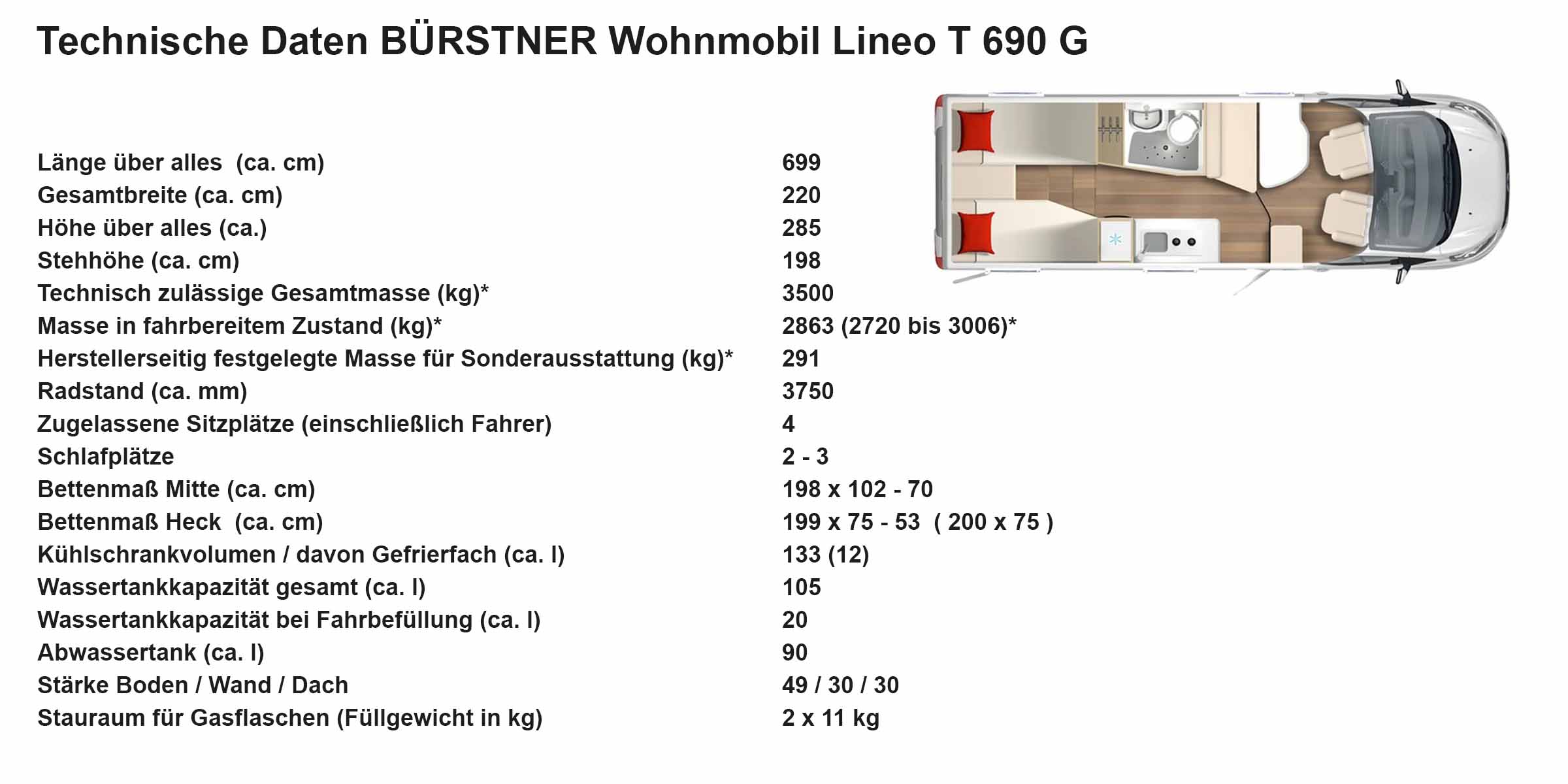 Technische Daten BÜRSTNER Wohnmobil Lineo T 690 G

| | |
|---|---|
| Länge über alles (ca. cm) | 699 |
| Gesamtbreite (ca. cm) | 220 |
| Höhe über alles (ca.) | 285 |
| Stehhöhe (ca. cm) | 198 |
| Technisch zulässige Gesamtmasse (kg)* | 3500 |
| Masse in fahrbereitem Zustand (kg)* | 2863 (2720 bis 3006)* |
| Herstellerseitig festgelegte Masse für Sonderausstattung (kg)* | 291 |
| Radstand (ca. mm) | 3750 |
| Zugelassene Sitzplätze (einschließlich Fahrer) | 4 |
| Schlafplätze | 2 - 3 |
| Bettenmaß Mitte (ca. cm) | 198 x 102 - 70 |
| Bettenmaß Heck (ca. cm) | 199 x 75 - 53 ( 200 x 75 ) |
| Kühlschrankvolumen / davon Gefrierfach (ca. l) | 133 (12) |
| Wassertankkapazität gesamt (ca. l) | 105 |
| Wassertankkapazität bei Fahrbefüllung (ca. l) | 20 |
| Abwassertank (ca. l) | 90 |
| Stärke Boden / Wand / Dach | 49 / 30 / 30 |
| Stauraum für Gasflaschen (Füllgewicht in kg) | 2 x 11 kg |